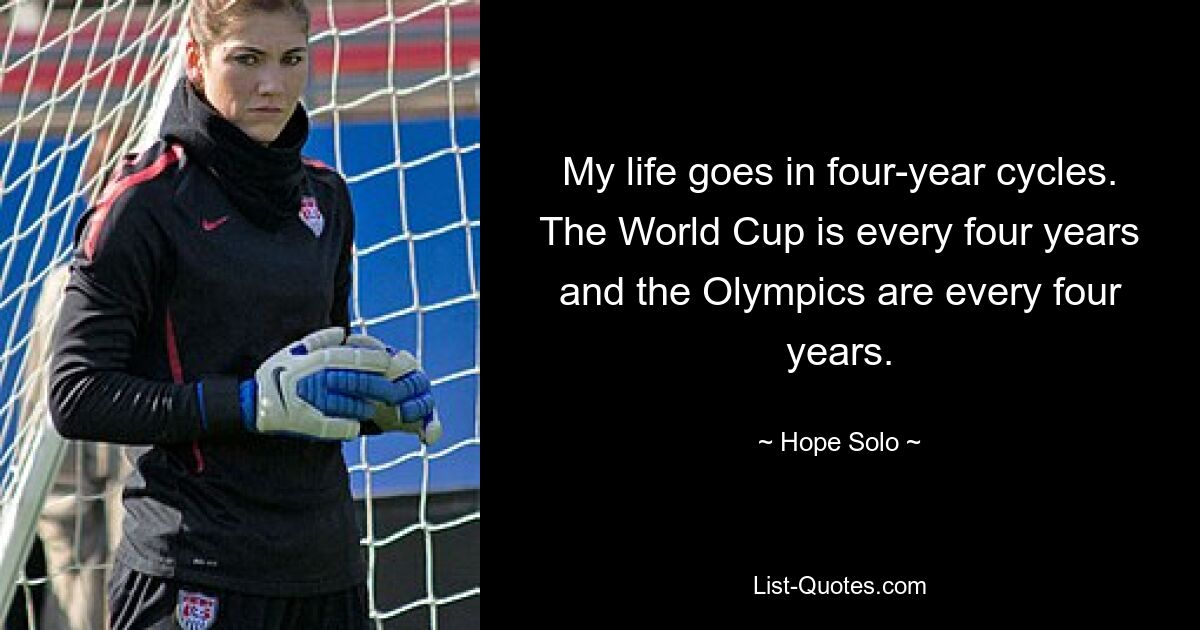 My life goes in four-year cycles. The World Cup is every four years and the Olympics are every four years.

~ Hope Solo ~

List-Quotes.com